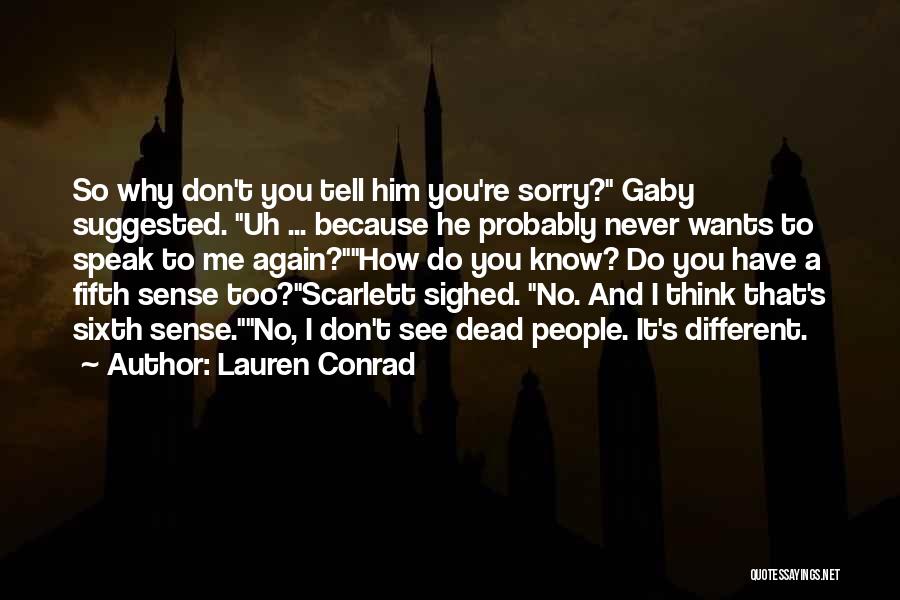 So why don't you tell him you're sorry?" Gaby suggested. "Uh ... because he probably never wants to speak to me again?""How do you know? Do you have a fifth sense too?"Scarlett sighed. "No. And I think that's sixth sense.""No, I don't see dead people. It's different.
~ Author: Lauren Conrad

QUOTESSAYINGS.NET